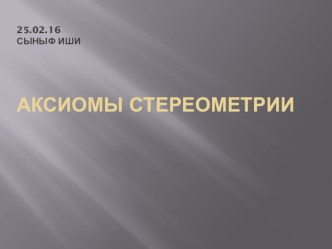 25.02.16
СЫНЫФ ИШИ

АКСИОМЫ СТЕРЕОМЕТРИИ